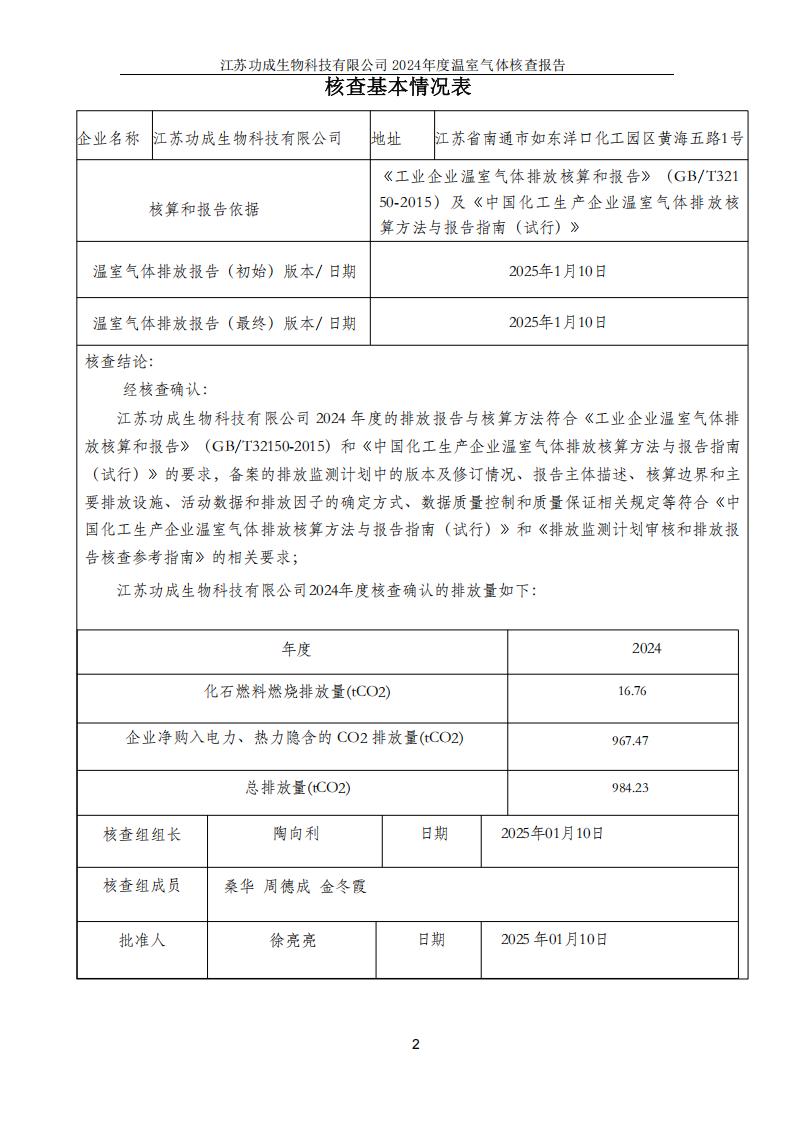 江苏功成生物科技有限公司 2024年度温室气体核查报告

核查基本情况表

| 企业名称 | 江苏功成生物科技有限公司 | 地址 | 江苏省南通市如东洋口化工园区黄海五路1号 |
|---|---|---|---|
| 核算和报告依据 | | 《工业企业温室气体排放核算和报告》（GB/T32150-2015）及《中国化工生产企业温室气体排放核算方法与报告指南（试行）》 | |
| 温室气体排放报告（初始）版本/日期 | | 2025年1月10日 | |
| 温室气体排放报告（最终）版本/日期 | | 2025年1月10日 | |

核查结论：

经核查确认：

江苏功成生物科技有限公司 2024 年度的排放报告与核算方法符合《工业企业温室气体排放核算和报告》（GB/T32150-2015）和《中国化工生产企业温室气体排放核算方法与报告指南（试行）》的要求，备案的排放监测计划中的版本及修订情况、报告主体描述、核算边界和主要排放设施、活动数据和排放因子的确定方式、数据质量控制和质量保证相关规定等符合《中国化工生产企业温室气体排放核算方法与报告指南（试行）》和《排放监测计划审核和排放报告核查参考指南》的相关要求；

江苏功成生物科技有限公司2024年度核查确认的排放量如下：

| 年度 | 2024 |
|---|---|
| 化石燃料燃烧排放量(tCO2) | 16.76 |
| 企业净购入电力、热力隐含的 CO2 排放量(tCO2) | 967.47 |
| 总排放量(tCO2) | 984.23 |

| 核查组组长 | 陶向利 | 日期 | 2025年01月10日 |
|---|---|---|---|
| 核查组成员 | 桑华 周德成 金冬霞 | | |
| 批准人 | 徐亮亮 | 日期 | 2025 年01月10日 |

2